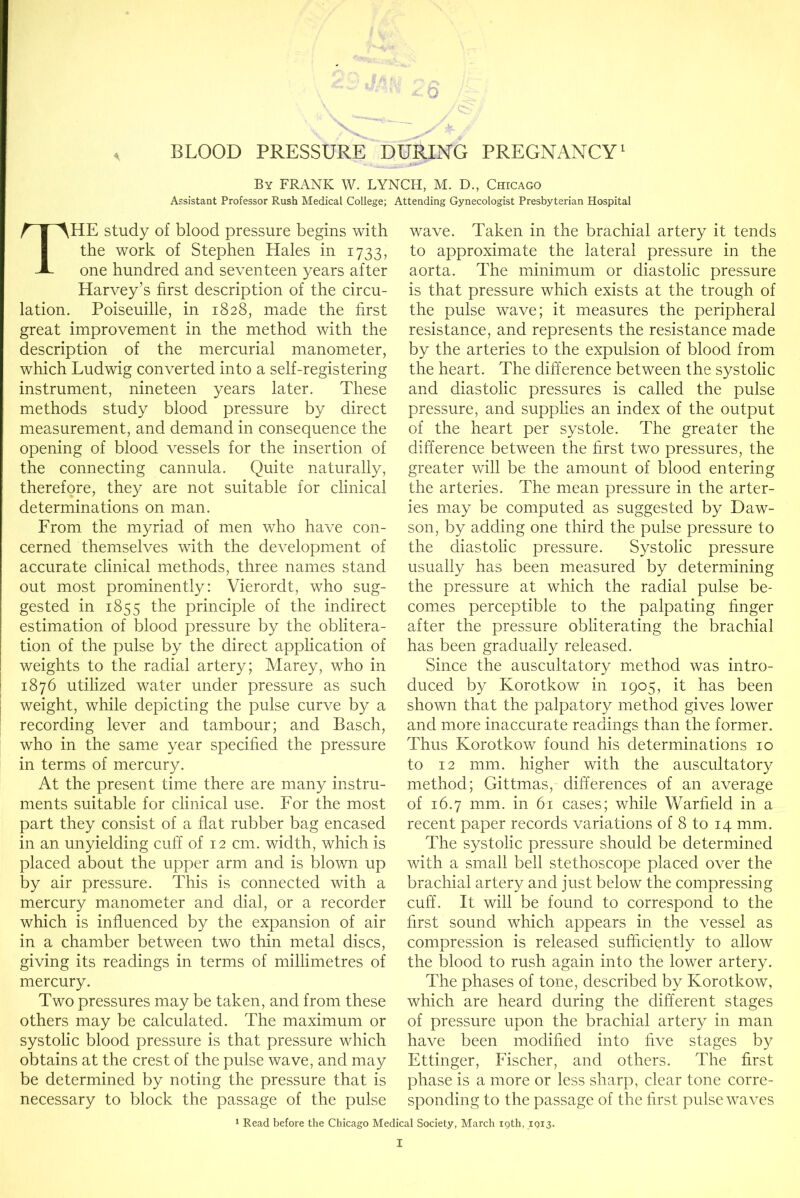 29 JAN 26

BLOOD PRESSURE DURING PREGNANCY$^1$

By FRANK W. LYNCH, M. D., Chicago
Assistant Professor Rush Medical College; Attending Gynecologist Presbyterian Hospital

THE study of blood pressure begins with the work of Stephen Hales in 1733, one hundred and seventeen years after Harvey's first description of the circulation. Poiseuille, in 1828, made the first great improvement in the method with the description of the mercurial manometer, which Ludwig converted into a self-registering instrument, nineteen years later. These methods study blood pressure by direct measurement, and demand in consequence the opening of blood vessels for the insertion of the connecting cannula. Quite naturally, therefore, they are not suitable for clinical determinations on man.

From the myriad of men who have concerned themselves with the development of accurate clinical methods, three names stand out most prominently: Vierordt, who suggested in 1855 the principle of the indirect estimation of blood pressure by the obliteration of the pulse by the direct application of weights to the radial artery; Marey, who in 1876 utilized water under pressure as such weight, while depicting the pulse curve by a recording lever and tambour; and Basch, who in the same year specified the pressure in terms of mercury.

At the present time there are many instruments suitable for clinical use. For the most part they consist of a flat rubber bag encased in an unyielding cuff of 12 cm. width, which is placed about the upper arm and is blown up by air pressure. This is connected with a mercury manometer and dial, or a recorder which is influenced by the expansion of air in a chamber between two thin metal discs, giving its readings in terms of millimetres of mercury.

Two pressures may be taken, and from these others may be calculated. The maximum or systolic blood pressure is that pressure which obtains at the crest of the pulse wave, and may be determined by noting the pressure that is necessary to block the passage of the pulse wave. Taken in the brachial artery it tends to approximate the lateral pressure in the aorta. The minimum or diastolic pressure is that pressure which exists at the trough of the pulse wave; it measures the peripheral resistance, and represents the resistance made by the arteries to the expulsion of blood from the heart. The difference between the systolic and diastolic pressures is called the pulse pressure, and supplies an index of the output of the heart per systole. The greater the difference between the first two pressures, the greater will be the amount of blood entering the arteries. The mean pressure in the arteries may be computed as suggested by Dawson, by adding one third the pulse pressure to the diastolic pressure. Systolic pressure usually has been measured by determining the pressure at which the radial pulse becomes perceptible to the palpating finger after the pressure obliterating the brachial has been gradually released.

Since the auscultatory method was introduced by Korotkow in 1905, it has been shown that the palpatory method gives lower and more inaccurate readings than the former. Thus Korotkow found his determinations 10 to 12 mm. higher with the auscultatory method; Gittmas, differences of an average of 16.7 mm. in 61 cases; while Warfield in a recent paper records variations of 8 to 14 mm.

The systolic pressure should be determined with a small bell stethoscope placed over the brachial artery and just below the compressing cuff. It will be found to correspond to the first sound which appears in the vessel as compression is released sufficiently to allow the blood to rush again into the lower artery.

The phases of tone, described by Korotkow, which are heard during the different stages of pressure upon the brachial artery in man have been modified into five stages by Ettinger, Fischer, and others. The first phase is a more or less sharp, clear tone corresponding to the passage of the first pulse waves

$^1$ Read before the Chicago Medical Society, March 19th, 1913.

1